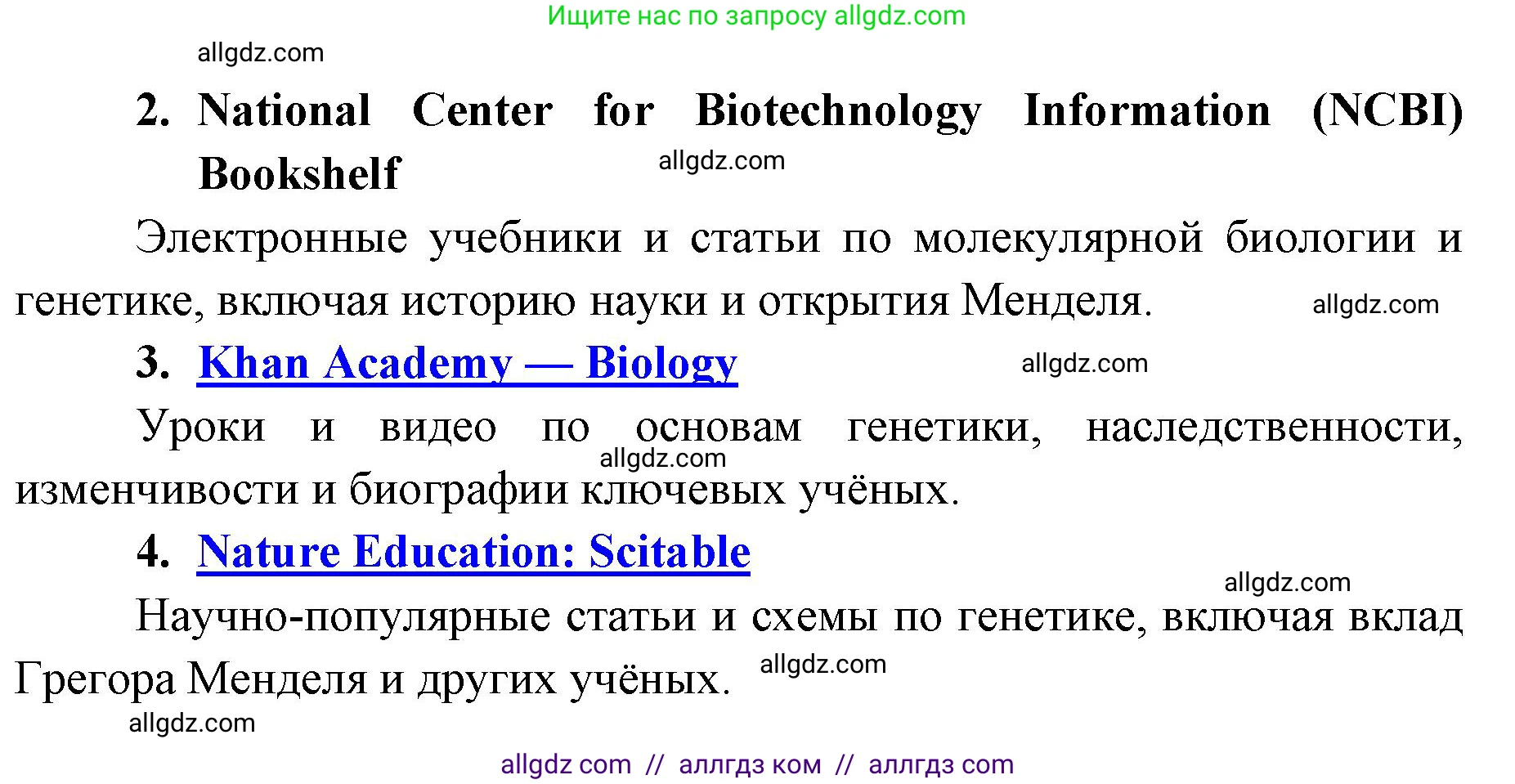 Ищите нас по запросу allgdz.com

allgdz.com

2. National Center for Biotechnology Information (NCBI) Bookshelf

allgdz.com

Электронные учебники и статьи по молекулярной биологии и генетике, включая историю науки и открытия Менделя.

allgdz.com

3. Khan Academy — Biology

allgdz.com

Уроки и видео по основам генетики, наследственности, изменчивости и биографии ключевых учёных.

allgdz.com

4. Nature Education: Scitable

allgdz.com

Научно-популярные статьи и схемы по генетике, включая вклад Грегора Менделя и других учёных.

allgdz.com

allgdz.com

allgdz com // аллгдз ком // аллгдз com